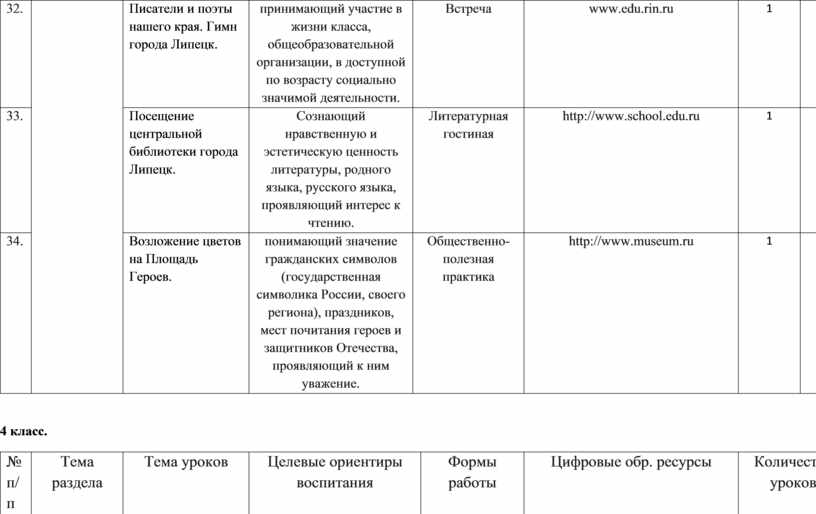 | 32. | | Писатели и поэты нашего края. Гимн города Липецк. | принимающий участие в жизни класса, общеобразовательной организации, в доступной по возрасту социально значимой деятельности. | Встреча | www.edu.rin.ru | 1 |
|---|---|---|---|---|---|---|
| 33. | | Посещение центральной библиотеки города Липецк. | Сознающий нравственную и эстетическую ценность литературы, родного языка, русского языка, проявляющий интерес к чтению. | Литературная гостиная | http://www.school.edu.ru | 1 |
| 34. | | Возложение цветов на Площадь Героев. | понимающий значение гражданских символов (государственная символика России, своего региона), праздников, мест почитания героев и защитников Отечества, проявляющий к ним уважение. | Общественно-полезная практика | http://www.museum.ru | 1 |

4 класс.

| № п/п | Тема раздела | Тема уроков | Целевые ориентиры воспитания | Формы работы | Цифровые обр. ресурсы | Количест уроков |
|---|---|---|---|---|---|---|